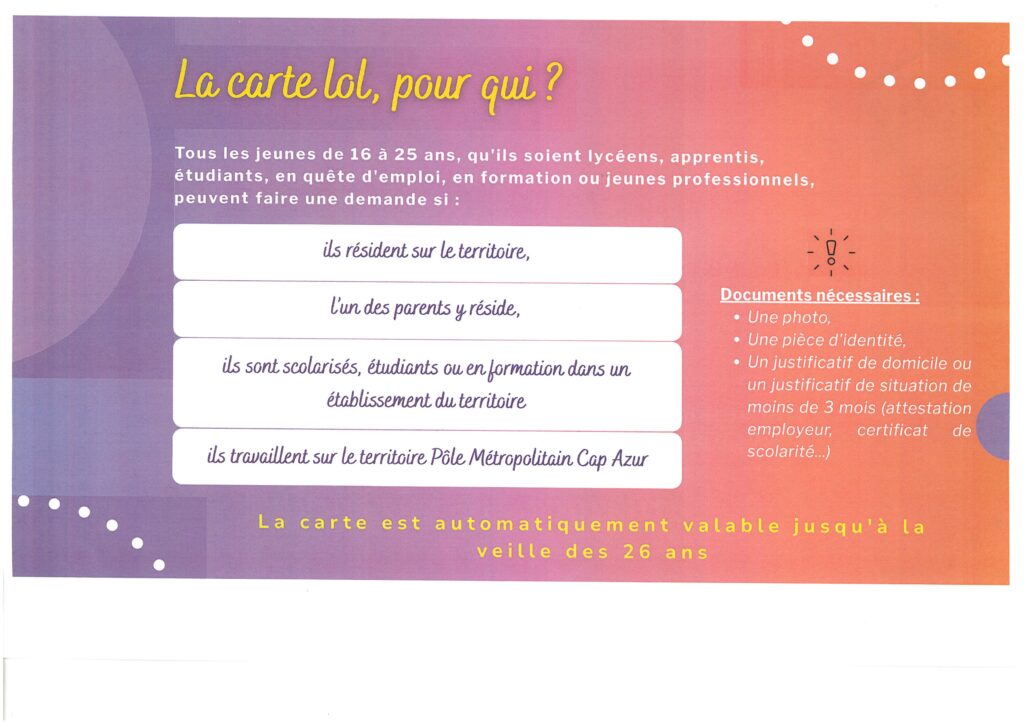 La carte lol, pour qui ?

Tous les jeunes de 16 à 25 ans, qu'ils soient lycéens, apprentis, étudiants, en quête d'emploi, en formation ou jeunes professionnels, peuvent faire une demande si :

ils résident sur le territoire,

l'un des parents y réside,

ils sont scolarisés, étudiants ou en formation dans un établissement du territoire

ils travaillent sur le territoire Pôle Métropolitain Cap Azur

Documents nécessaires :
• Une photo,
• Une pièce d'identité,
• Un justificatif de domicile ou un justificatif de situation de moins de 3 mois (attestation employeur, certificat de scolarité...)

La carte est automatiquement valable jusqu'à la veille des 26 ans